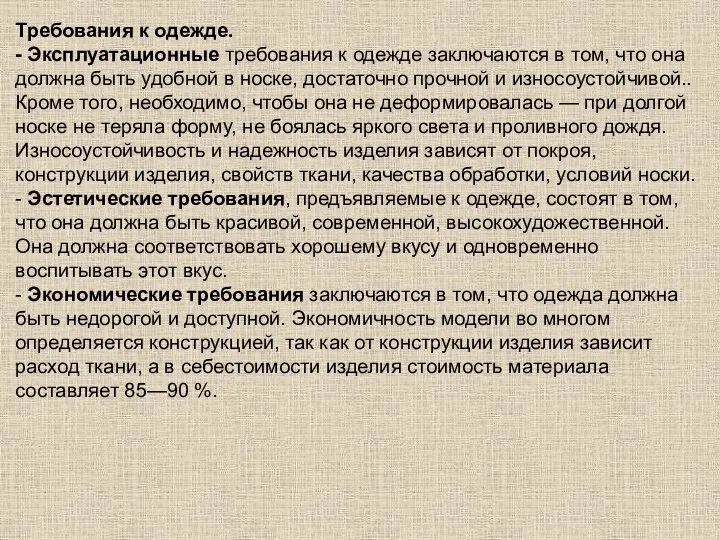 Требования к одежде.
- Эксплуатационные требования к одежде заключаются в том, что она должна быть удобной в носке, достаточно прочной и износоустойчивой.. Кроме того, необходимо, чтобы она не деформировалась — при долгой носке не теряла форму, не боялась яркого света и проливного дождя. Износоустойчивость и надежность изделия зависят от покроя, конструкции изделия, свойств ткани, качества обработки, условий носки.
- Эстетические требования, предъявляемые к одежде, состоят в том, что она должна быть красивой, современной, высокохудожественной. Она должна соответствовать хорошему вкусу и одновременно воспитывать этот вкус.
- Экономические требования заключаются в том, что одежда должна быть недорогой и доступной. Экономичность модели во многом определяется конструкцией, так как от конструкции изделия зависит расход ткани, а в себестоимости изделия стоимость материала составляет 85—90 %.